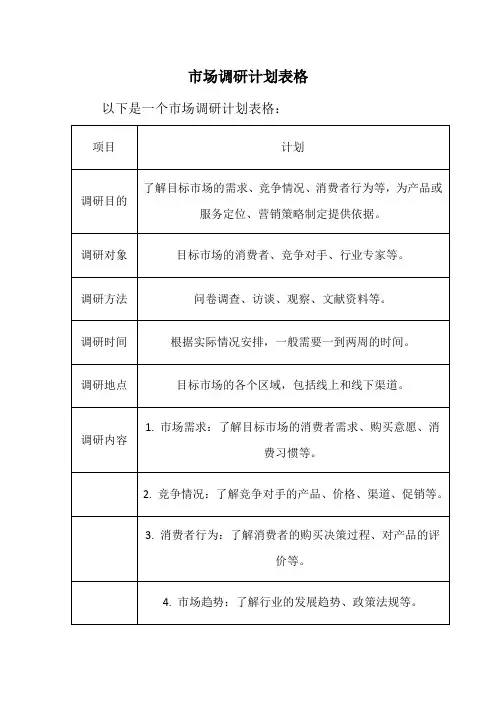 市场调研计划表格

以下是一个市场调研计划表格：

| 项目 | 计划 |
|---|---|
| 调研目的 | 了解目标市场的需求、竞争情况、消费者行为等，为产品或服务定位、营销策略制定提供依据。 |
| 调研对象 | 目标市场的消费者、竞争对手、行业专家等。 |
| 调研方法 | 问卷调查、访谈、观察、文献资料等。 |
| 调研时间 | 根据实际情况安排，一般需要一到两周的时间。 |
| 调研地点 | 目标市场的各个区域，包括线上和线下渠道。 |
| 调研内容 | 1. 市场需求：了解目标市场的消费者需求、购买意愿、消费习惯等。 |
| | 2. 竞争情况：了解竞争对手的产品、价格、渠道、促销等。 |
| | 3. 消费者行为：了解消费者的购买决策过程、对产品的评价等。 |
| | 4. 市场趋势：了解行业的发展趋势、政策法规等。 |